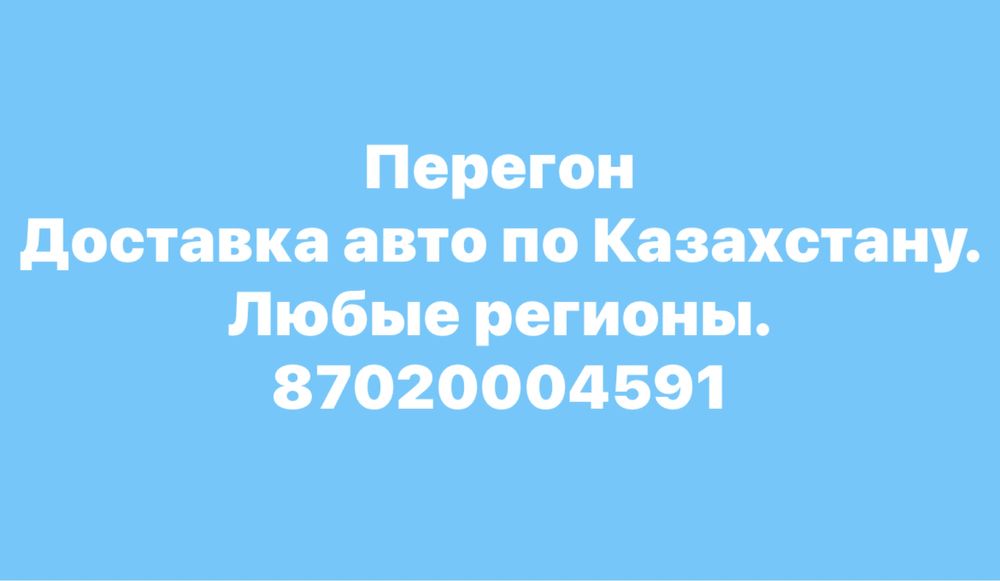 Перегон
Доставка авто по Казахстану.
Любые регионы.
87020004591